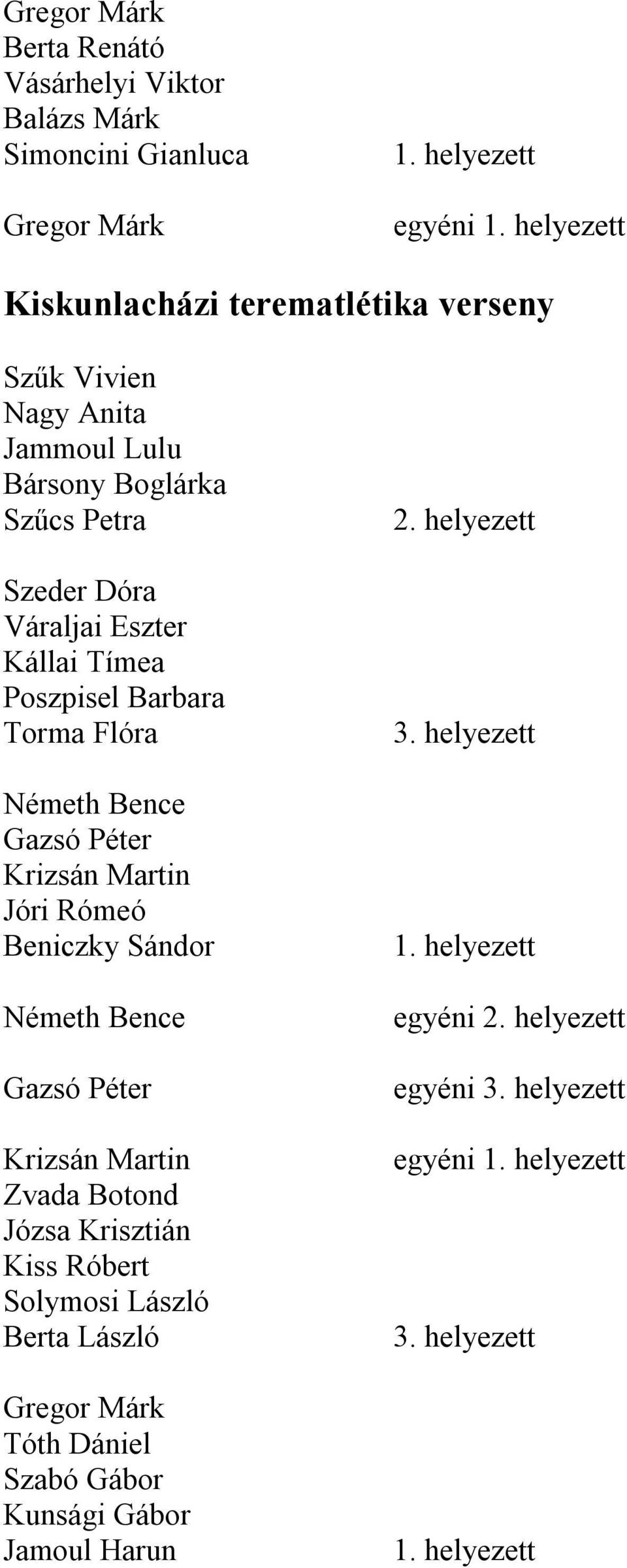 Gregor Márk
Berta Renátó
Vásárhelyi Viktor
Balázs Márk
Simoncini Gianluca 1. helyezett

Gregor Márk egyéni 1. helyezett

Kiskunlacházi terematlétika verseny

Szűk Vivien
Nagy Anita
Jammoul Lulu
Bársony Boglárka
Szűcs Petra 2. helyezett

Szeder Dóra
Váraljai Eszter
Kállai Tímea
Poszpisel Barbara
Torma Flóra 3. helyezett

Németh Bence
Gazsó Péter
Krizsán Martin
Jóri Rómeó
Beniczky Sándor 1. helyezett

Németh Bence egyéni 2. helyezett

Gazsó Péter egyéni 3. helyezett

Krizsán Martin egyéni 1. helyezett
Zvada Botond
Józsa Krisztián
Kiss Róbert
Solymosi László
Berta László 3. helyezett

Gregor Márk
Tóth Dániel
Szabó Gábor
Kunsági Gábor
Jamoul Harun 1. helyezett